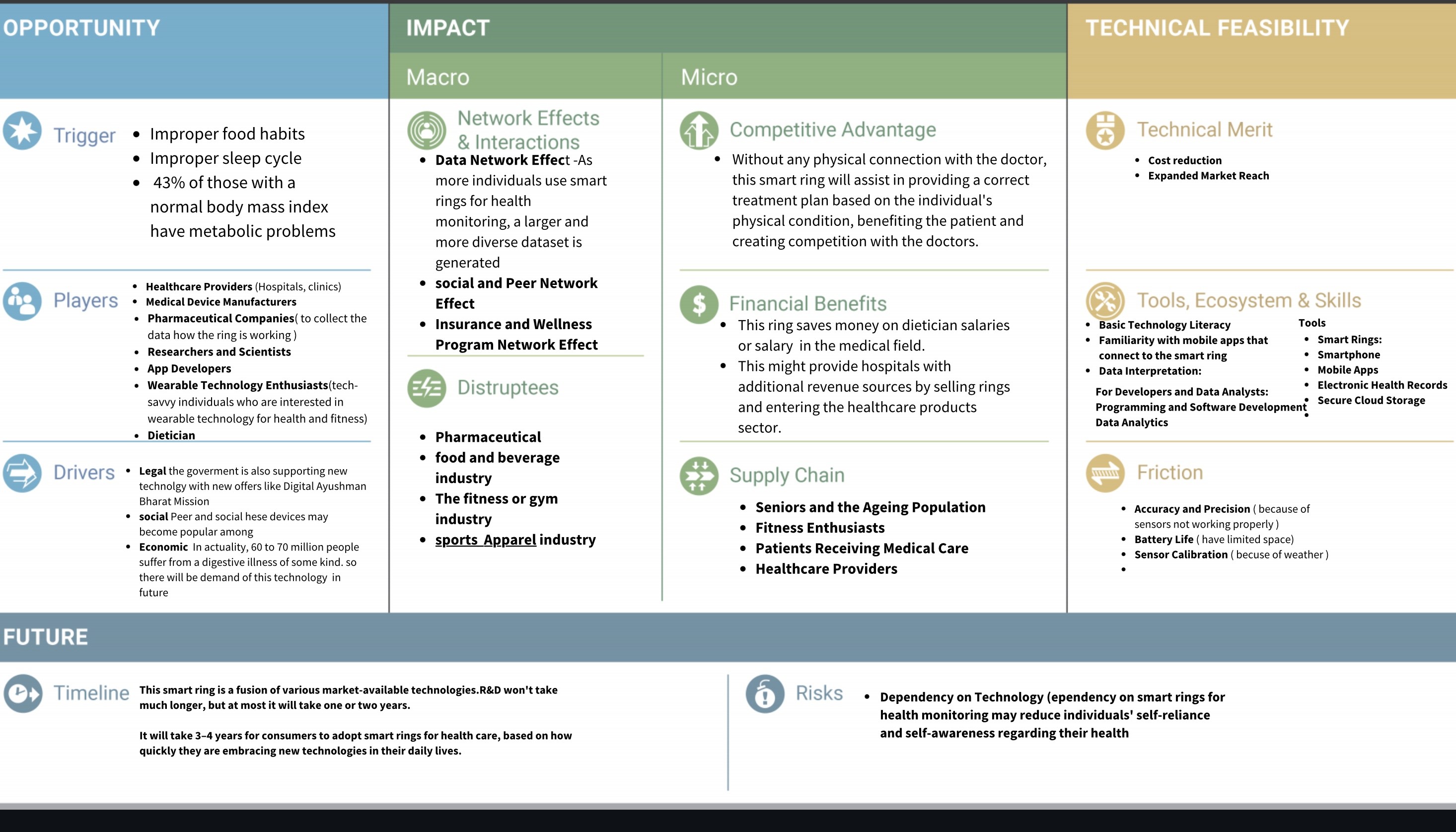 OPPORTUNITY

Trigger
- Improper food habits
- Improper sleep cycle
- 43% of those with a normal body mass index have metabolic problems

Players
- Healthcare Providers (Hospitals, clinics)
- Medical Device Manufacturers
- Pharmaceutical Companies( to collect the data how the ring is working )
- Researchers and Scientists
- App Developers
- Wearable Technology Enthusiasts(tech-savvy individuals who are interested in wearable technology for health and fitness)
- Dietician

Drivers
- Legal the goverment is also supporting new technolgy with new offers like Digital Ayushman Bharat Mission
- social Peer and social hese devices may become popular among
- Economic In actuality, 60 to 70 million people suffer from a digestive illness of some kind. so there will be demand of this technology in future

IMPACT

Macro

Network Effects & Interactions
- Data Network Effect -As more individuals use smart rings for health monitoring, a larger and more diverse dataset is generated
- social and Peer Network Effect
- Insurance and Wellness Program Network Effect

Distruptees
- Pharmaceutical
- food and beverage industry
- The fitness or gym industry
- sports Apparel industry

Micro

Competitive Advantage
- Without any physical connection with the doctor, this smart ring will assist in providing a correct treatment plan based on the individual's physical condition, benefiting the patient and creating competition with the doctors.

Financial Benefits
- This ring saves money on dietician salaries or salary in the medical field.
- This might provide hospitals with additional revenue sources by selling rings and entering the healthcare products sector.

Supply Chain
- Seniors and the Ageing Population
- Fitness Enthusiasts
- Patients Receiving Medical Care
- Healthcare Providers

TECHNICAL FEASIBILITY

Technical Merit
- Cost reduction
- Expanded Market Reach

Tools, Ecosystem & Skills
- Basic Technology Literacy
- Familiarity with mobile apps that connect to the smart ring
- Data Interpretation:

For Developers and Data Analysts:
Programming and Software Development
Data Analytics

Tools
- Smart Rings:
- Smartphone
- Mobile Apps
- Electronic Health Records
- Secure Cloud Storage
-

Friction
- Accuracy and Precision ( because of sensors not working properly )
- Battery Life ( have limited space)
- Sensor Calibration ( becuse of weather )
-

FUTURE

Timeline
This smart ring is a fusion of various market-available technologies.R&D won't take much longer, but at most it will take one or two years.

It will take 3–4 years for consumers to adopt smart rings for health care, based on how quickly they are embracing new technologies in their daily lives.

Risks
- Dependency on Technology (ependency on smart rings for health monitoring may reduce individuals' self-reliance and self-awareness regarding their health